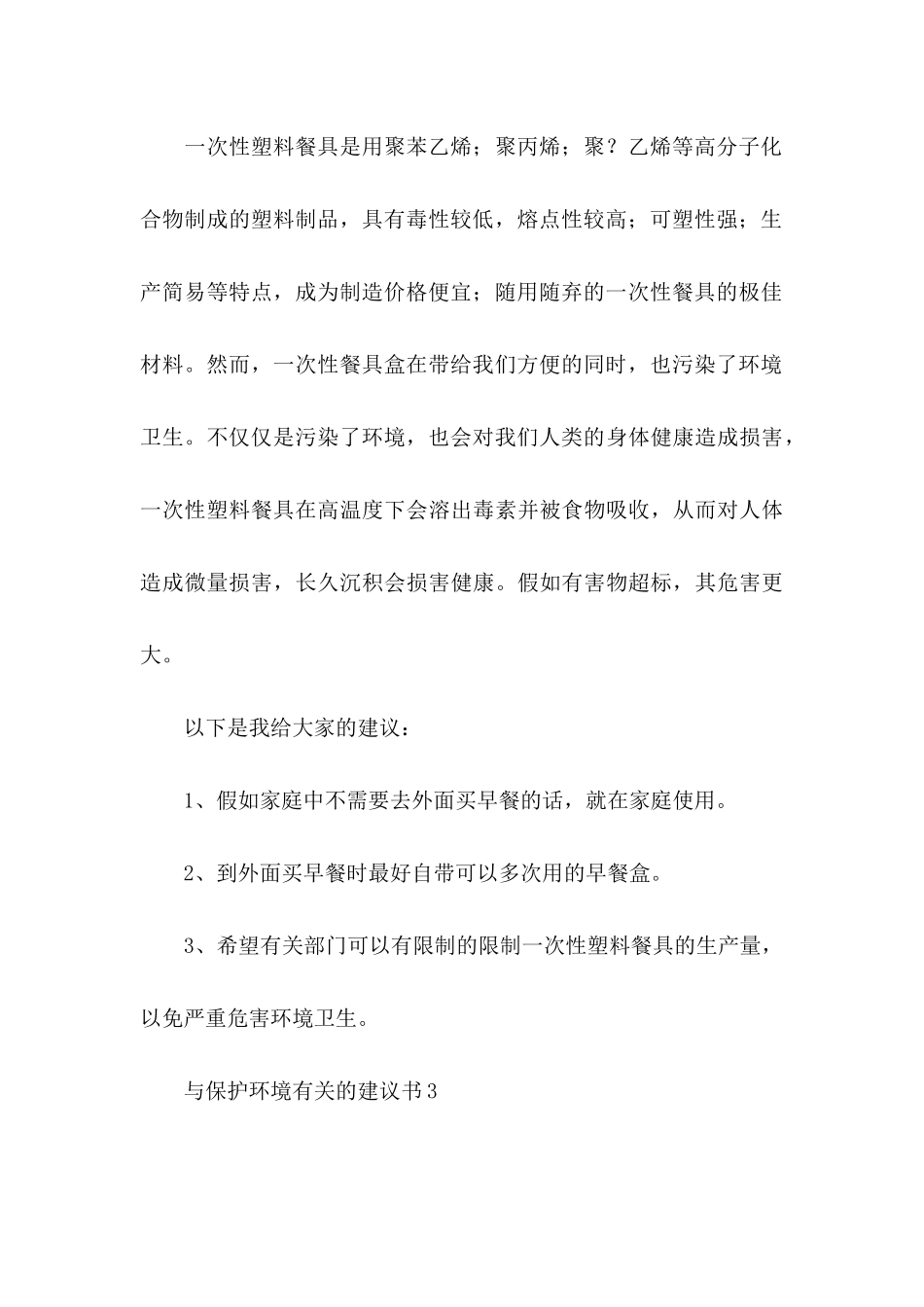 一次性塑料餐具是用聚苯乙烯；聚丙烯；聚？乙烯等高分子化合物制成的塑料制品，具有毒性较低，熔点性较高；可塑性强；生产简易等特点，成为制造价格便宜；随用随弃的一次性餐具的极佳材料。然而，一次性餐具盒在带给我们方便的同时，也污染了环境卫生。不仅仅是污染了环境，也会对我们人类的身体健康造成损害，一次性塑料餐具在高温度下会溶出毒素并被食物吸收，从而对人体造成微量损害，长久沉积会损害健康。假如有害物超标，其危害更大。

以下是我给大家的建议：

1、假如家庭中不需要去外面买早餐的话，就在家庭使用。

2、到外面买早餐时最好自带可以多次用的早餐盒。

3、希望有关部门可以有限制的限制一次性塑料餐具的生产量，以免严重危害环境卫生。

与保护环境有关的建议书3